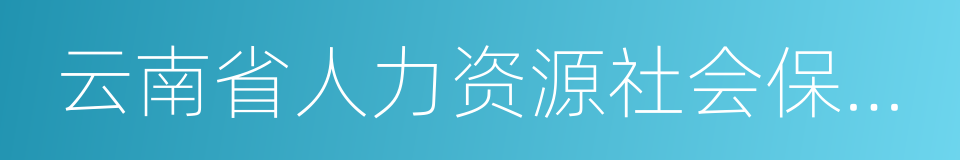 云南省人力资源社会保...